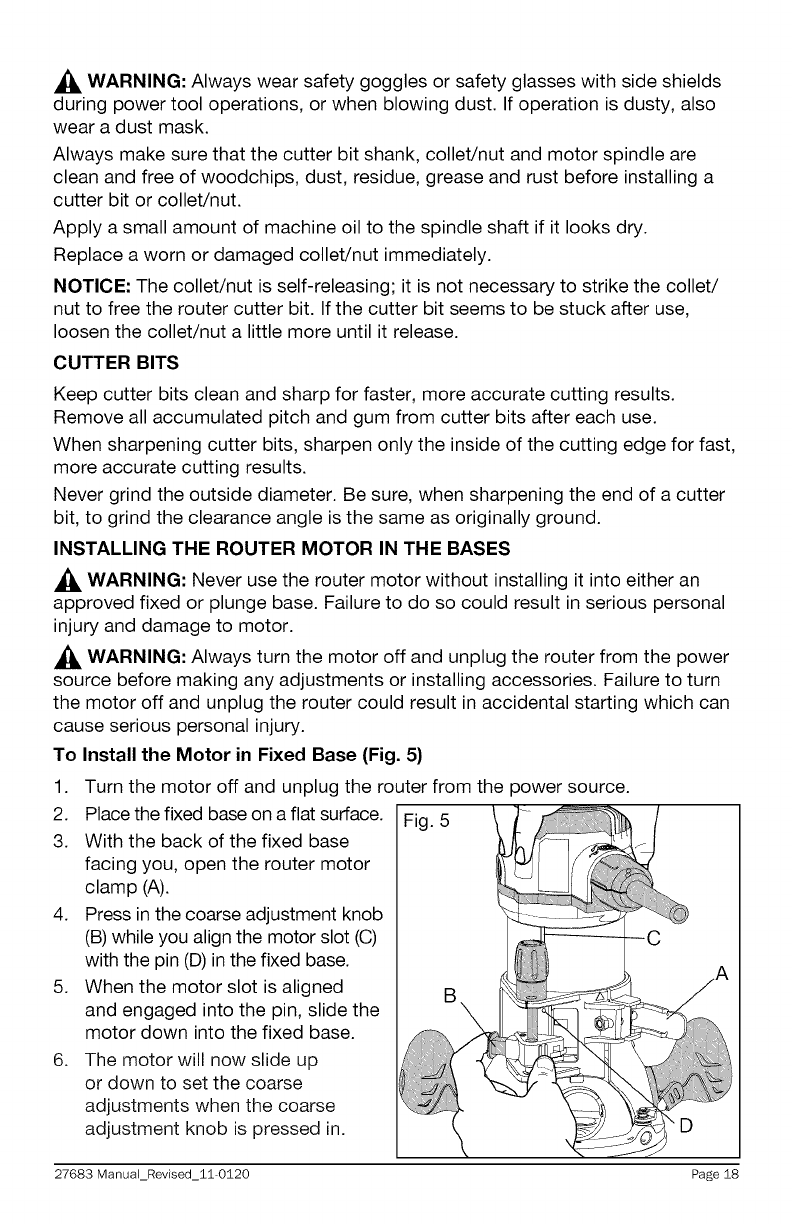 WARNING: Always wear safety goggles or safety glasses with side shields during power tool operations, or when blowing dust. If operation is dusty, also wear a dust mask.

Always make sure that the cutter bit shank, collet/nut and motor spindle are clean and free of woodchips, dust, residue, grease and rust before installing a cutter bit or collet/nut.

Apply a small amount of machine oil to the spindle shaft if it looks dry.

Replace a worn or damaged collet/nut immediately.

NOTICE: The collet/nut is self-releasing; it is not necessary to strike the collet/nut to free the router cutter bit. If the cutter bit seems to be stuck after use, loosen the collet/nut a little more until it release.

CUTTER BITS

Keep cutter bits clean and sharp for faster, more accurate cutting results. Remove all accumulated pitch and gum from cutter bits after each use.

When sharpening cutter bits, sharpen only the inside of the cutting edge for fast, more accurate cutting results.

Never grind the outside diameter. Be sure, when sharpening the end of a cutter bit, to grind the clearance angle is the same as originally ground.

INSTALLING THE ROUTER MOTOR IN THE BASES

WARNING: Never use the router motor without installing it into either an approved fixed or plunge base. Failure to do so could result in serious personal injury and damage to motor.

WARNING: Always turn the motor off and unplug the router from the power source before making any adjustments or installing accessories. Failure to turn the motor off and unplug the router could result in accidental starting which can cause serious personal injury.

To Install the Motor in Fixed Base (Fig. 5)

1. Turn the motor off and unplug the router from the power source.
2. Place the fixed base on a flat surface.
3. With the back of the fixed base facing you, open the router motor clamp (A).
4. Press in the coarse adjustment knob (B) while you align the motor slot (C) with the pin (D) in the fixed base.
5. When the motor slot is aligned and engaged into the pin, slide the motor down into the fixed base.
6. The motor will now slide up or down to set the coarse adjustments when the coarse adjustment knob is pressed in.

Fig. 5
C
A
B
D

27683 Manual_Revised_11-0120
Page 18